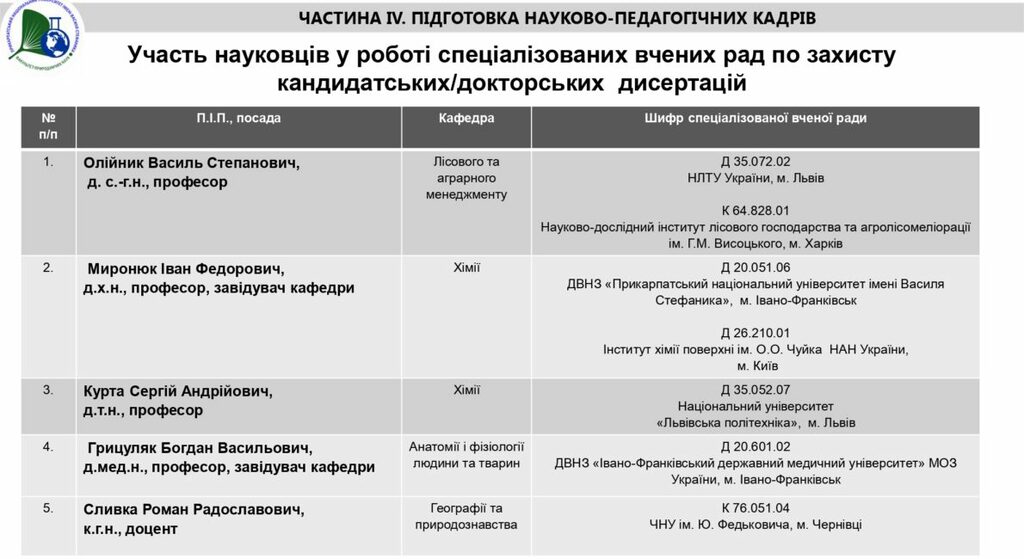 ЧАСТИНА IV. ПІДГОТОВКА НАУКОВО-ПЕДАГОГІЧНИХ КАДРІВ

Участь науковців у роботі спеціалізованих вчених рад по захисту кандидатських/докторських дисертацій

| № п/п | П.І.П., посада | Кафедра | Шифр спеціалізованої вченої ради |
|---|---|---|---|
| 1. | Олійник Василь Степанович, д. с.-г.н., професор | Лісового та аграрного менеджменту | Д 35.072.02 НЛТУ України, м. Львів К 64.828.01 Науково-дослідний інститут лісового господарства та агролісомеліорації ім. Г.М. Висоцького, м. Харків |
| 2. | Миронюк Іван Федорович, д.х.н., професор, завідувач кафедри | Хімії | Д 20.051.06 ДВНЗ «Прикарпатський національний університет імені Василя Стефаника», м. Івано-Франківськ Д 26.210.01 Інститут хімії поверхні ім. О.О. Чуйка НАН України, м. Київ |
| 3. | Курта Сергій Андрійович, д.т.н., професор | Хімії | Д 35.052.07 Національний університет «Львівська політехніка», м. Львів |
| 4. | Грицуляк Богдан Васильович, д.мед.н., професор, завідувач кафедри | Анатомії і фізіології людини та тварин | Д 20.601.02 ДВНЗ «Івано-Франківський державний медичний університет» МОЗ України, м. Івано-Франківськ |
| 5. | Сливка Роман Радославович, к.г.н., доцент | Географії та природознавства | К 76.051.04 ЧНУ ім. Ю. Федьковича, м. Чернівці |